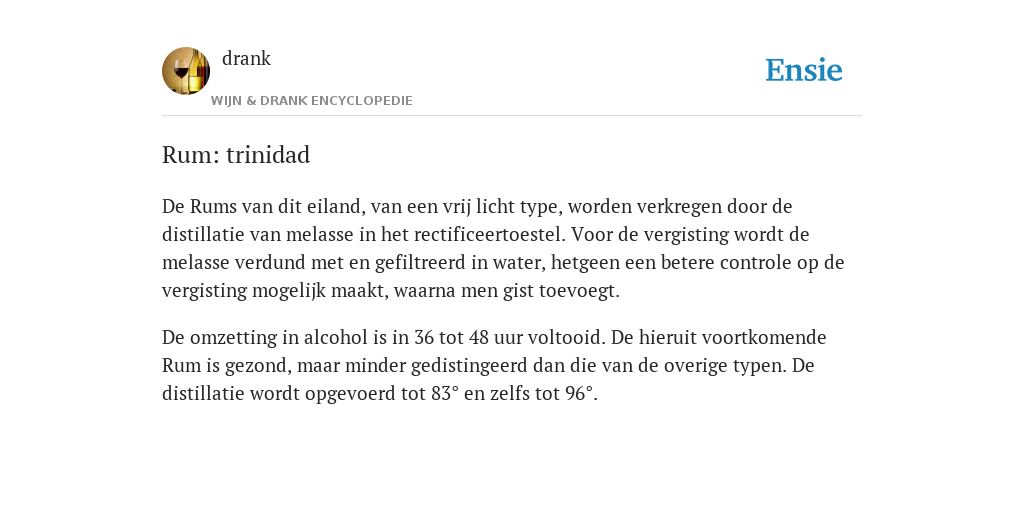 drank
WIJN & DRANK ENCYCLOPEDIE
Ensie

Rum: trinidad

De Rums van dit eiland, van een vrij licht type, worden verkregen door de distillatie van melasse in het rectificeertoestel. Voor de vergisting wordt de melasse verdund met en gefiltreerd in water, hetgeen een betere controle op de vergisting mogelijk maakt, waarna men gist toevoegt.

De omzetting in alcohol is in 36 tot 48 uur voltooid. De hieruit voortkomende Rum is gezond, maar minder gedistingeerd dan die van de overige typen. De distillatie wordt opgevoerd tot 83° en zelfs tot 96°.